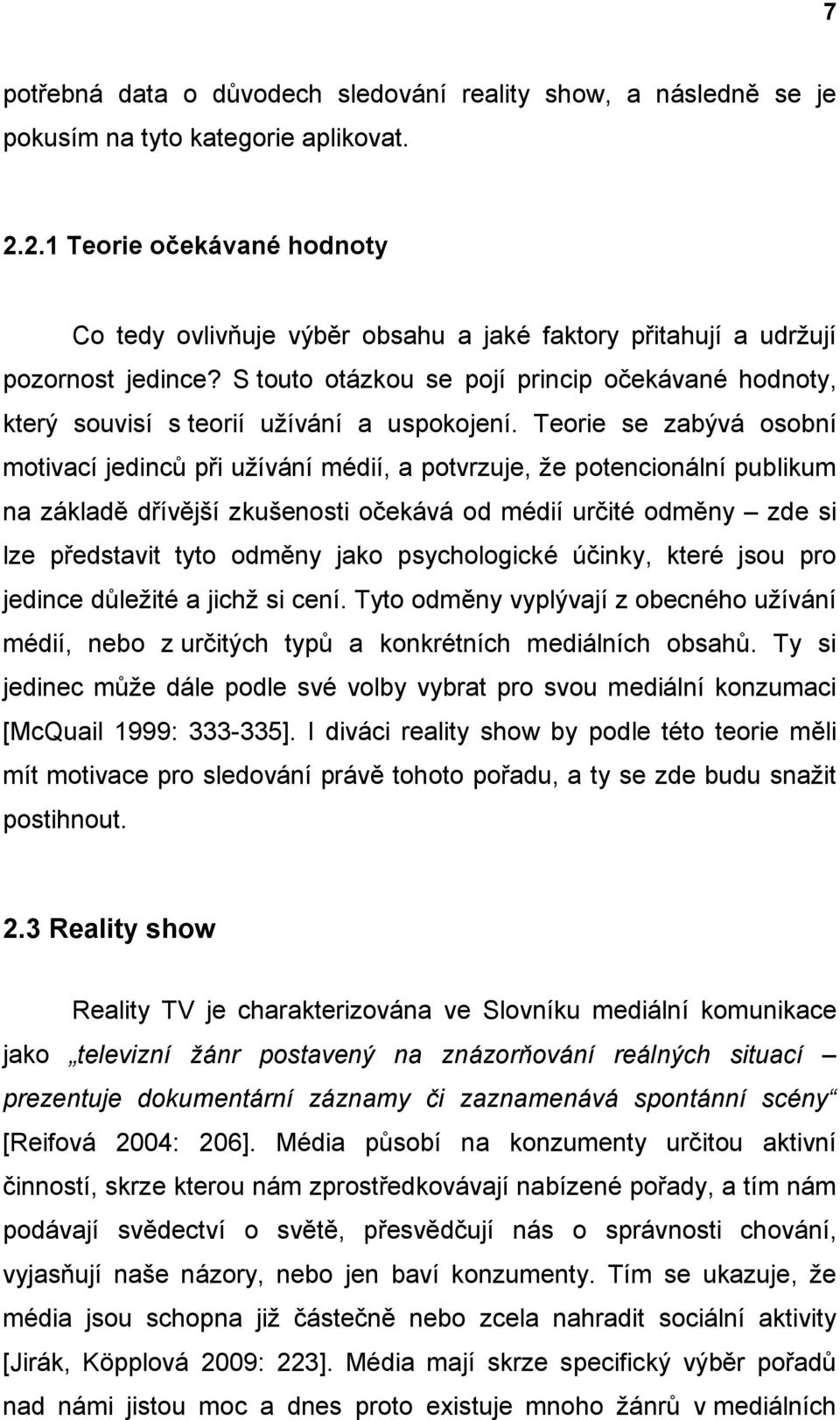 7

potřebná data o důvodech sledování reality show, a následně se je pokusím na tyto kategorie aplikovat.

2.2.1 Teorie očekávané hodnoty

Co tedy ovlivňuje výběr obsahu a jaké faktory přitahují a udržují pozornost jedince? S touto otázkou se pojí princip očekávané hodnoty, který souvisí s teorií užívání a uspokojení. Teorie se zabývá osobní motivací jedinců při užívání médií, a potvrzuje, že potencionální publikum na základě dřívější zkušenosti očekává od médií určité odměny – zde si lze představit tyto odměny jako psychologické účinky, které jsou pro jedince důležité a jichž si cení. Tyto odměny vyplývají z obecného užívání médií, nebo z určitých typů a konkrétních mediálních obsahů. Ty si jedinec může dále podle své volby vybrat pro svou mediální konzumaci [McQuail 1999: 333-335]. I diváci reality show by podle této teorie měli mít motivace pro sledování právě tohoto pořadu, a ty se zde budu snažit postihnout.

2.3 Reality show

Reality TV je charakterizována ve Slovníku mediální komunikace jako „televizní žánr postavený na znázorňování reálných situací – prezentuje dokumentární záznamy či zaznamenává spontánní scény“ [Reifová 2004: 206]. Média působí na konzumenty určitou aktivní činností, skrze kterou nám zprostředkovávají nabízené pořady, a tím nám podávají svědectví o světě, přesvědčují nás o správnosti chování, vyjasňují naše názory, nebo jen baví konzumenty. Tím se ukazuje, že média jsou schopna již částečně nebo zcela nahradit sociální aktivity [Jirák, Köpplová 2009: 223]. Média mají skrze specifický výběr pořadů nad námi jistou moc a dnes proto existuje mnoho žánrů v mediálních